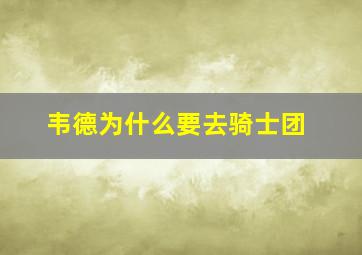 韦德为什么要去骑士团